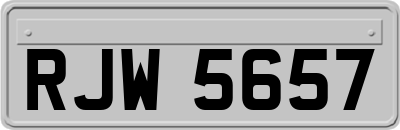 RJW 5657